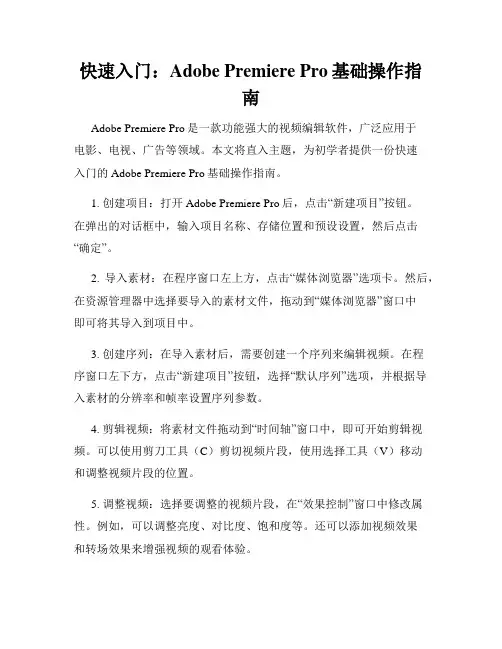 快速入门：Adobe Premiere Pro 基础操作指南

Adobe Premiere Pro 是一款功能强大的视频编辑软件，广泛应用于电影、电视、广告等领域。本文将直入主题，为初学者提供一份快速入门的 Adobe Premiere Pro 基础操作指南。

1. 创建项目：打开 Adobe Premiere Pro 后，点击“新建项目”按钮。在弹出的对话框中，输入项目名称、存储位置和预设设置，然后点击“确定”。

2. 导入素材：在程序窗口左上方，点击“媒体浏览器”选项卡。然后，在资源管理器中选择要导入的素材文件，拖动到“媒体浏览器”窗口中即可将其导入到项目中。

3. 创建序列：在导入素材后，需要创建一个序列来编辑视频。在程序窗口左下方，点击“新建项目”按钮，选择“默认序列”选项，并根据导入素材的分辨率和帧率设置序列参数。

4. 剪辑视频：将素材文件拖动到“时间轴”窗口中，即可开始剪辑视频。可以使用剪刀工具（C）剪切视频片段，使用选择工具（V）移动和调整视频片段的位置。

5. 调整视频：选择要调整的视频片段，在“效果控制”窗口中修改属性。例如，可以调整亮度、对比度、饱和度等。还可以添加视频效果和转场效果来增强视频的观看体验。